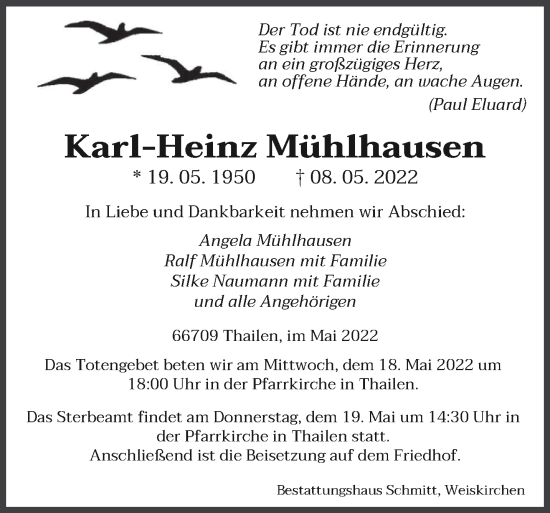 Der Tod ist nie endgültig.
Es gibt immer die Erinnerung
an ein großzügiges Herz,
an offene Hände, an wache Augen.
(Paul Eluard)

Karl-Heinz Mühlhausen

* 19. 05. 1950 † 08. 05. 2022

In Liebe und Dankbarkeit nehmen wir Abschied:

Angela Mühlhausen
Ralf Mühlhausen mit Familie
Silke Naumann mit Familie
und alle Angehörigen

66709 Thailen, im Mai 2022

Das Totengebet beten wir am Mittwoch, dem 18. Mai 2022 um 18:00 Uhr in der Pfarrkirche in Thailen.

Das Sterbeamt findet am Donnerstag, dem 19. Mai um 14:30 Uhr in der Pfarrkirche in Thailen statt.
Anschließend ist die Beisetzung auf dem Friedhof.

Bestattungshaus Schmitt, Weiskirchen